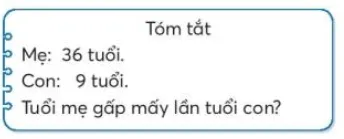 Tóm tắt

Mẹ: 36 tuổi.

Con: 9 tuổi.

Tuổi mẹ gấp mấy lần tuổi con?